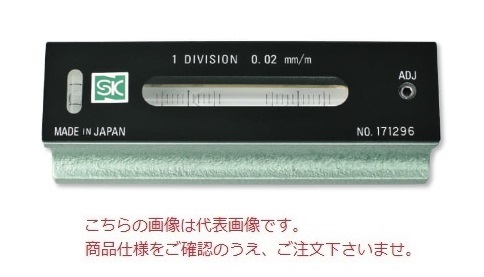 1 DIVISION 0.02 mm/m

SK

ADJ

MADE IN JAPAN

NO. 171296

こちらの画像は代表画像です。
商品仕様をご確認のうえ、ご注文下さいませ。